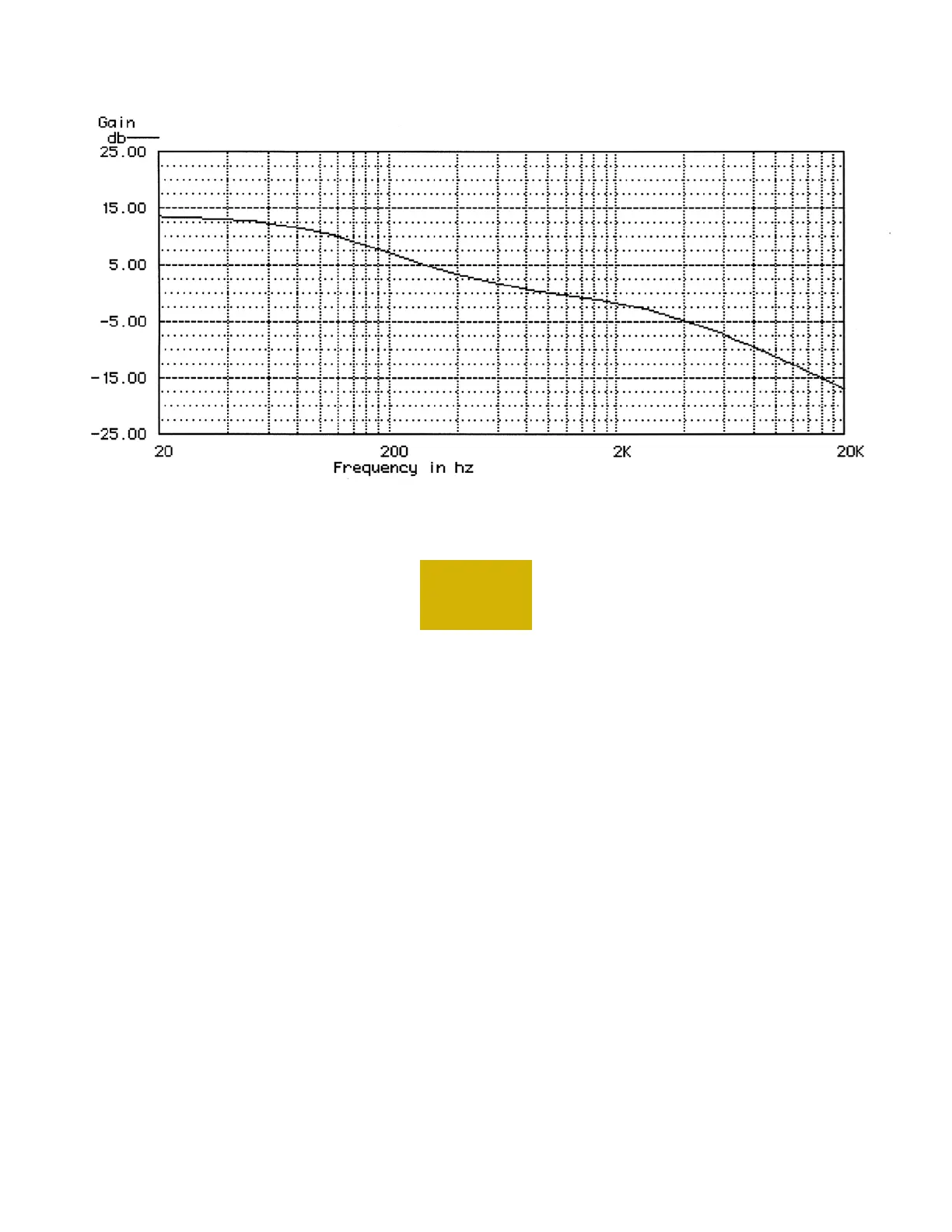 Gain
db
25.00
15.00
5.00
-5.00
-15.00
-25.00
20
200
2K
20K
Frequency in hz